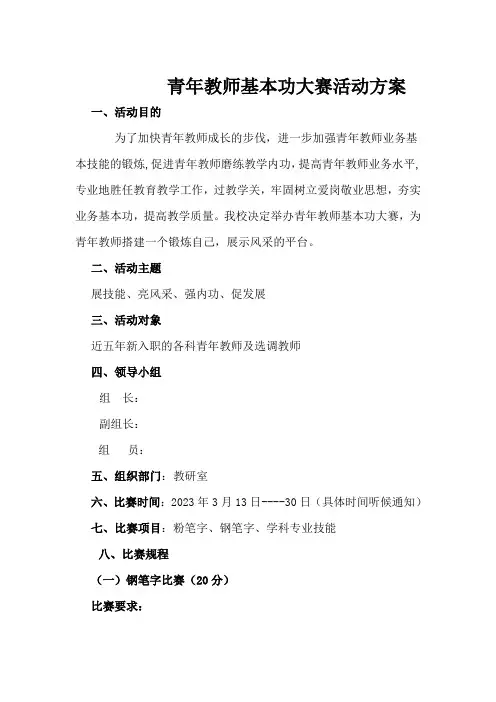 青年教师基本功大赛活动方案

一、活动目的

为了加快青年教师成长的步伐，进一步加强青年教师业务基本技能的锻炼，促进青年教师磨练教学内功，提高青年教师业务水平，专业地胜任教育教学工作，过教学关，牢固树立爱岗敬业思想，夯实业务基本功，提高教学质量。我校决定举办青年教师基本功大赛，为青年教师搭建一个锻炼自己，展示风采的平台。

二、活动主题

展技能、亮风采、强内功、促发展

三、活动对象

近五年新入职的各科青年教师及选调教师

四、领导小组

组　长：

副组长：

组　员：

五、组织部门：教研室

六、比赛时间：2023 年 3 月 13 日----30 日（具体时间听候通知）

七、比赛项目：粉笔字、钢笔字、学科专业技能

八、比赛规程

（一）钢笔字比赛（20 分）

比赛要求：